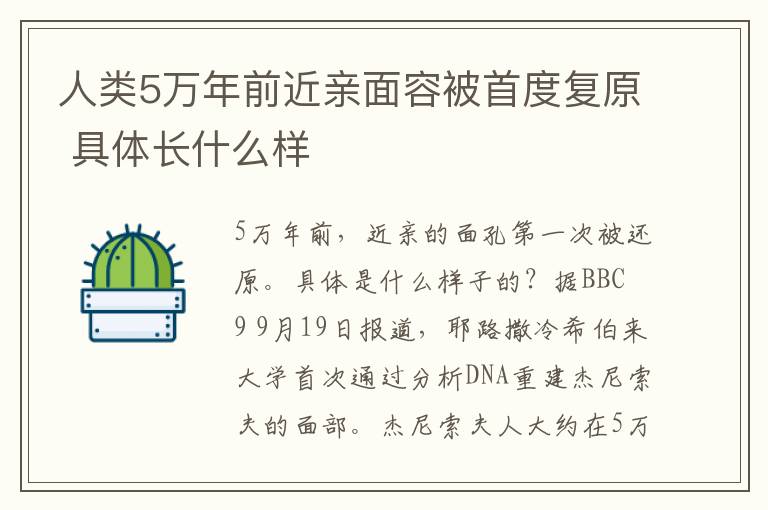 人类5万年前近亲面容被首度复原 具体长什么样

5万年前，近亲的面孔第一次被还原。具体是什么样子的？据BBC 9 9月19日报道，耶路撒冷希伯来大学首次通过分析DNA重建杰尼索夫的面部。杰尼索夫人大约在5万